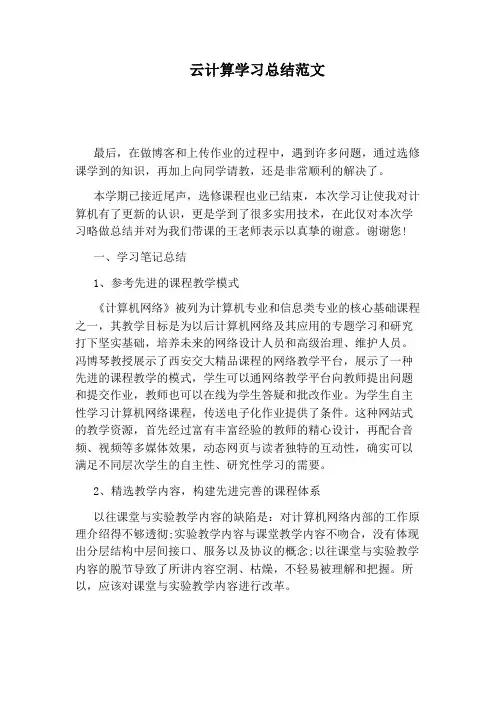 云计算学习总结范文

最后，在做博客和上传作业的过程中，遇到许多问题，通过选修课学到的知识，再加上向同学请教，还是非常顺利的解决了。

本学期已接近尾声，选修课程也业已结束，本次学习让使我对计算机有了更新的认识，更是学到了很多实用技术，在此仅对本次学习略做总结并对为我们带课的王老师表示以真挚的谢意。谢谢您！

一、学习笔记总结

1、参考先进的课程教学模式

《计算机网络》被列为计算机专业和信息类专业的核心基础课程之一，其教学目标是为以后计算机网络及其应用的专题学习和研究打下坚实基础，培养未来的网络设计人员和高级治理、维护人员。冯博琴教授展示了西安交大精品课程的网络教学平台，展示了一种先进的课程教学的模式，学生可以通网络教学平台向教师提出问题和提交作业，教师也可以在线为学生答疑和批改作业。为学生自主性学习计算机网络课程，传送电子化作业提供了条件。这种网站式的教学资源，首先经过富有丰富经验的教师的精心设计，再配合音频、视频等多媒体效果，动态网页与读者独特的互动性，确实可以满足不同层次学生的自主性、研究性学习的需要。

2、精选教学内容，构建先进完善的课程体系

以往课堂与实验教学内容的缺陷是：对计算机网络内部的工作原理介绍得不够透彻;实验教学内容与课堂教学内容不吻合，没有体现出分层结构中层间接口、服务以及协议的概念;以往课堂与实验教学内容的脱节导致了所讲内容空洞、枯燥，不轻易被理解和把握。所以，应该对课堂与实验教学内容进行改革。